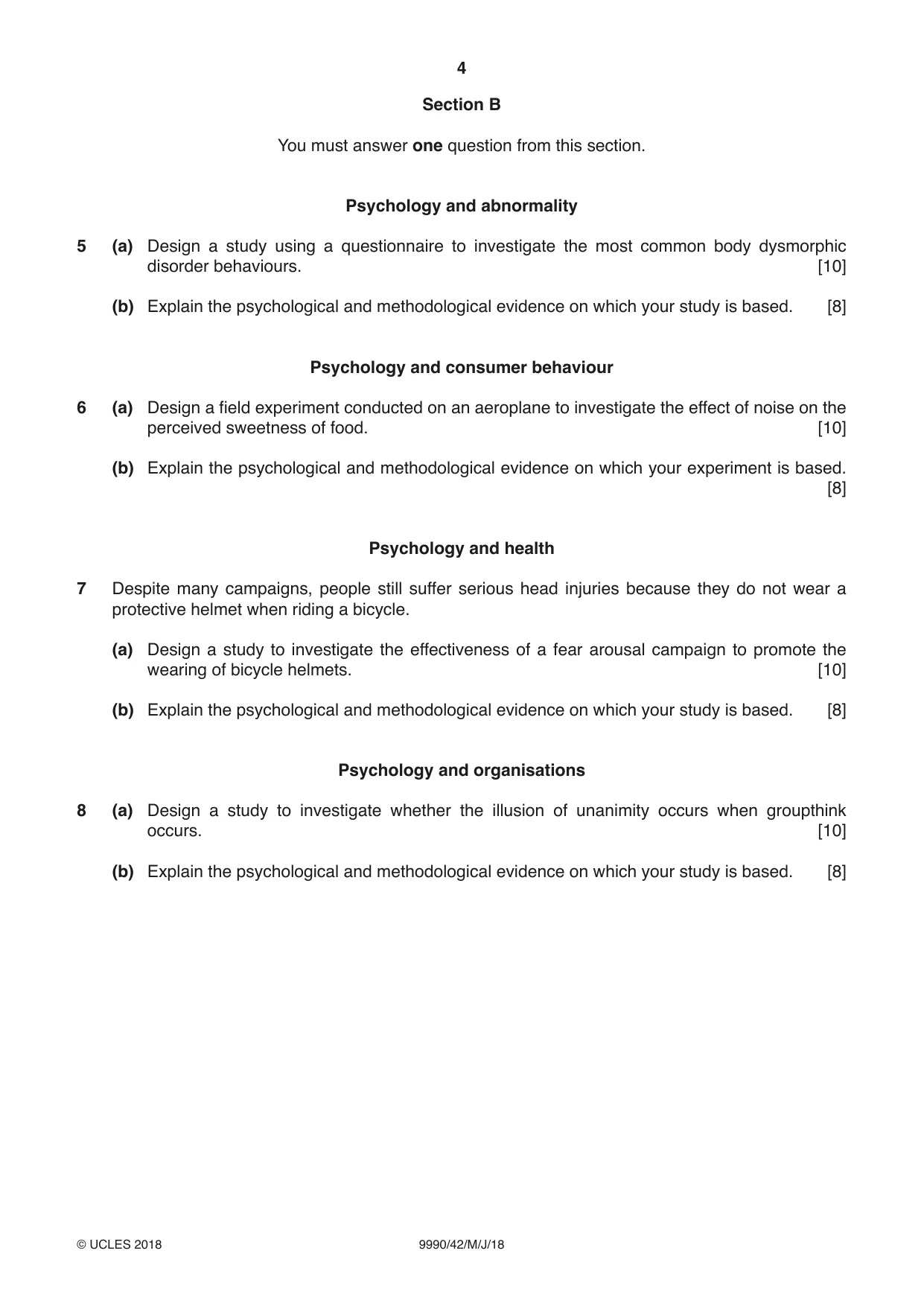 4

Section B

You must answer one question from this section.

Psychology and abnormality

5 (a) Design a study using a questionnaire to investigate the most common body dysmorphic disorder behaviours. [10]

(b) Explain the psychological and methodological evidence on which your study is based. [8]

Psychology and consumer behaviour

6 (a) Design a field experiment conducted on an aeroplane to investigate the effect of noise on the perceived sweetness of food. [10]

(b) Explain the psychological and methodological evidence on which your experiment is based. [8]

Psychology and health

7 Despite many campaigns, people still suffer serious head injuries because they do not wear a protective helmet when riding a bicycle.

(a) Design a study to investigate the effectiveness of a fear arousal campaign to promote the wearing of bicycle helmets. [10]

(b) Explain the psychological and methodological evidence on which your study is based. [8]

Psychology and organisations

8 (a) Design a study to investigate whether the illusion of unanimity occurs when groupthink occurs. [10]

(b) Explain the psychological and methodological evidence on which your study is based. [8]

© UCLES 2018 9990/42/M/J/18